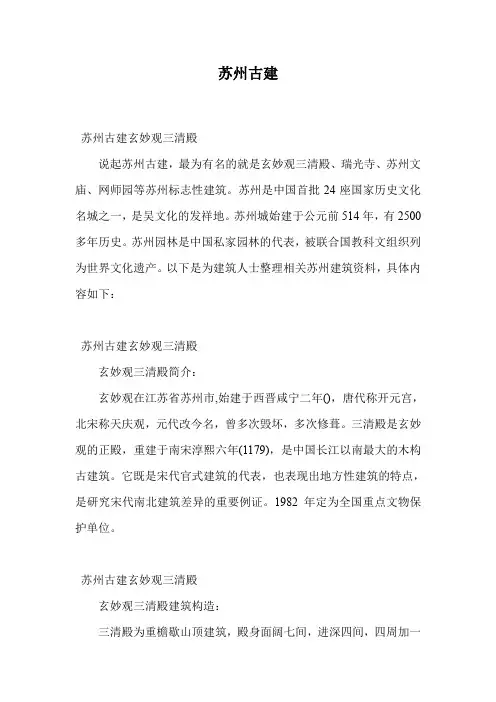 苏州古建

苏州古建玄妙观三清殿

说起苏州古建，最为有名的就是玄妙观三清殿、瑞光寺、苏州文庙、网师园等苏州标志性建筑。苏州是中国首批 24 座国家历史文化名城之一，是吴文化的发祥地。苏州城始建于公元前 514 年，有 2500 多年历史。苏州园林是中国私家园林的代表，被联合国教科文组织列为世界文化遗产。以下是为建筑人士整理相关苏州建筑资料，具体内容如下：

苏州古建玄妙观三清殿

玄妙观三清殿简介：

玄妙观在江苏省苏州市,始建于西晋咸宁二年()，唐代称开元宫，北宋称天庆观，元代改今名，曾多次毁坏，多次修葺。三清殿是玄妙观的正殿，重建于南宋淳熙六年(1179)，是中国长江以南最大的木构古建筑。它既是宋代官式建筑的代表，也表现出地方性建筑的特点，是研究宋代南北建筑差异的重要例证。1982 年定为全国重点文物保护单位。

苏州古建玄妙观三清殿

玄妙观三清殿建筑构造：

三清殿为重檐歇山顶建筑，殿身面阔七间，进深四间，四周加一